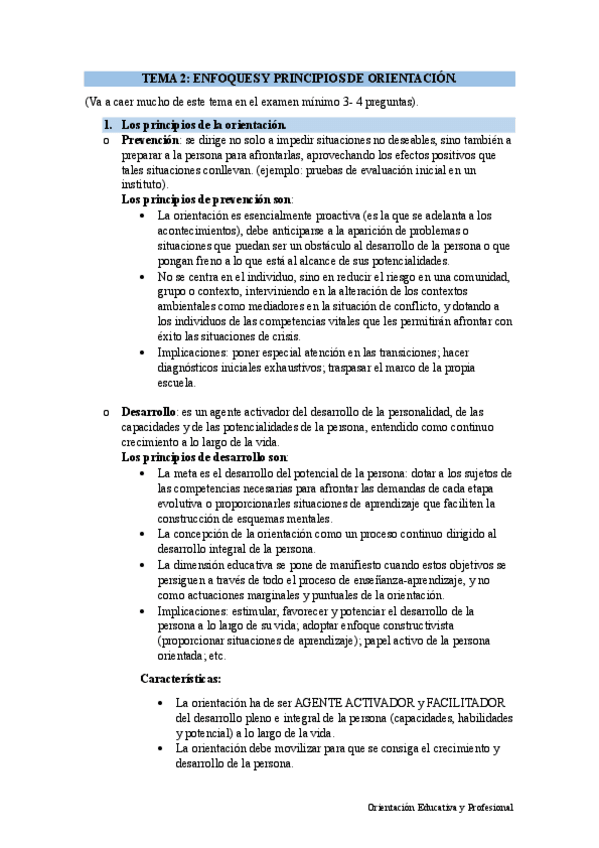 TEMA 2: ENFOQUES Y PRINCIPIOS DE ORIENTACIÓN.

(Va a caer mucho de este tema en el examen mínimo 3- 4 preguntas).

1. Los principios de la orientación.

o Prevención: se dirige no solo a impedir situaciones no deseables, sino también a preparar a la persona para afrontarlas, aprovechando los efectos positivos que tales situaciones conllevan. (ejemplo: pruebas de evaluación inicial en un instituto).

Los principios de prevención son:

• La orientación es esencialmente proactiva (es la que se adelanta a los acontecimientos), debe anticiparse a la aparición de problemas o situaciones que puedan ser un obstáculo al desarrollo de la persona o que pongan freno a lo que está al alcance de sus potencialidades.

• No se centra en el individuo, sino en reducir el riesgo en una comunidad, grupo o contexto, interviniendo en la alteración de los contextos ambientales como mediadores en la situación de conflicto, y dotando a los individuos de las competencias vitales que les permitirán afrontar con éxito las situaciones de crisis.

• Implicaciones: poner especial atención en las transiciones; hacer diagnósticos iniciales exhaustivos; traspasar el marco de la propia escuela.

o Desarrollo: es un agente activador del desarrollo de la personalidad, de las capacidades y de las potencialidades de la persona, entendido como continuo crecimiento a lo largo de la vida.

Los principios de desarrollo son:

• La meta es el desarrollo del potencial de la persona: dotar a los sujetos de las competencias necesarias para afrontar las demandas de cada etapa evolutiva o proporcionarles situaciones de aprendizaje que faciliten la construcción de esquemas mentales.

• La concepción de la orientación como un proceso continuo dirigido al desarrollo integral de la persona.

• La dimensión educativa se pone de manifiesto cuando estos objetivos se persiguen a través de todo el proceso de enseñanza-aprendizaje, y no como actuaciones marginales y puntuales de la orientación.

• Implicaciones: estimular, favorecer y potenciar el desarrollo de la persona a lo largo de su vida; adoptar enfoque constructivista (proporcionar situaciones de aprendizaje); papel activo de la persona orientada; etc.

Características:

• La orientación ha de ser AGENTE ACTIVADOR y FACILITADOR del desarrollo pleno e integral de la persona (capacidades, habilidades y potencial) a lo largo de la vida.

• La orientación debe movilizar para que se consiga el crecimiento y desarrollo de la persona.

Orientación Educativa y Profesional